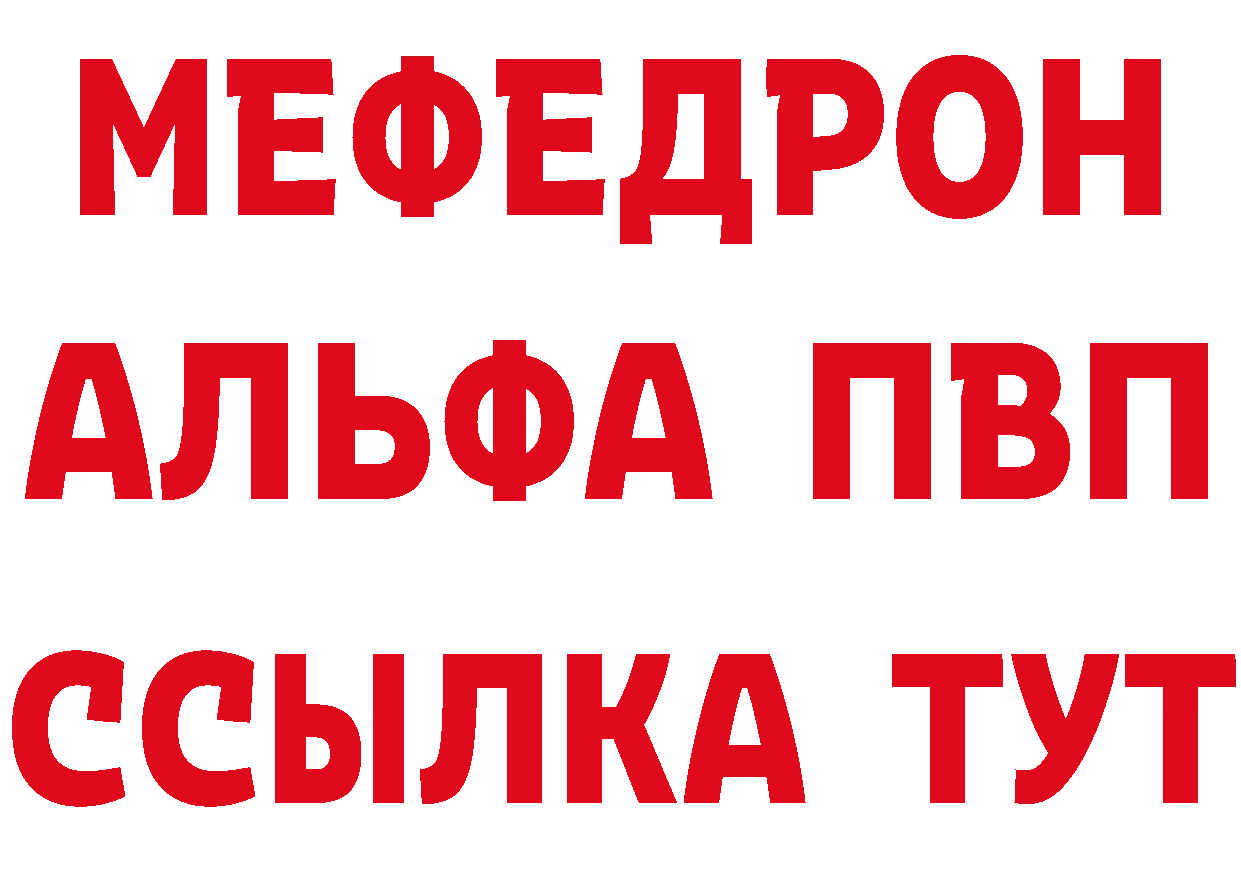 МЕФЕДРОН
АЛЬФА ПВП
ССЫЛКА ТУТ